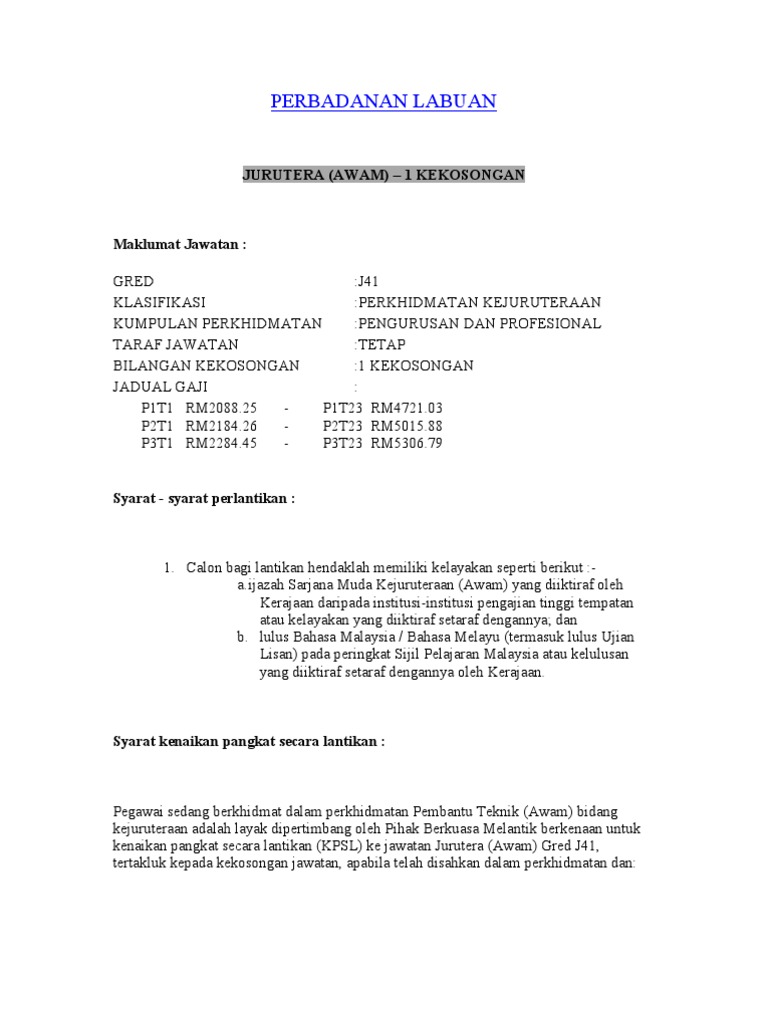 PERBADANAN LABUAN

JURUTERA (AWAM) – 1 KEKOSONGAN

Maklumat Jawatan :

GRED :J41
KLASIFIKASI :PERKHIDMATAN KEJURUTERAAN
KUMPULAN PERKHIDMATAN :PENGURUSAN DAN PROFESIONAL
TARAF JAWATAN :TETAP
BILANGAN KEKOSONGAN :1 KEKOSONGAN
JADUAL GAJI :
P1T1 RM2088.25 - P1T23 RM4721.03
P2T1 RM2184.26 - P2T23 RM5015.88
P3T1 RM2284.45 - P3T23 RM5306.79

Syarat - syarat perlantikan :

1. Calon bagi lantikan hendaklah memiliki kelayakan seperti berikut :-
a.ijazah Sarjana Muda Kejuruteraan (Awam) yang diiktiraf oleh Kerajaan daripada institusi-institusi pengajian tinggi tempatan atau kelayakan yang diiktiraf setaraf dengannya; dan
b. lulus Bahasa Malaysia / Bahasa Melayu (termasuk lulus Ujian Lisan) pada peringkat Sijil Pelajaran Malaysia atau kelulusan yang diiktiraf setaraf dengannya oleh Kerajaan.

Syarat kenaikan pangkat secara lantikan :

Pegawai sedang berkhidmat dalam perkhidmatan Pembantu Teknik (Awam) bidang kejuruteraan adalah layak dipertimbang oleh Pihak Berkuasa Melantik berkenaan untuk kenaikan pangkat secara lantikan (KPSL) ke jawatan Jurutera (Awam) Gred J41, tertakluk kepada kekosongan jawatan, apabila telah disahkan dalam perkhidmatan dan: